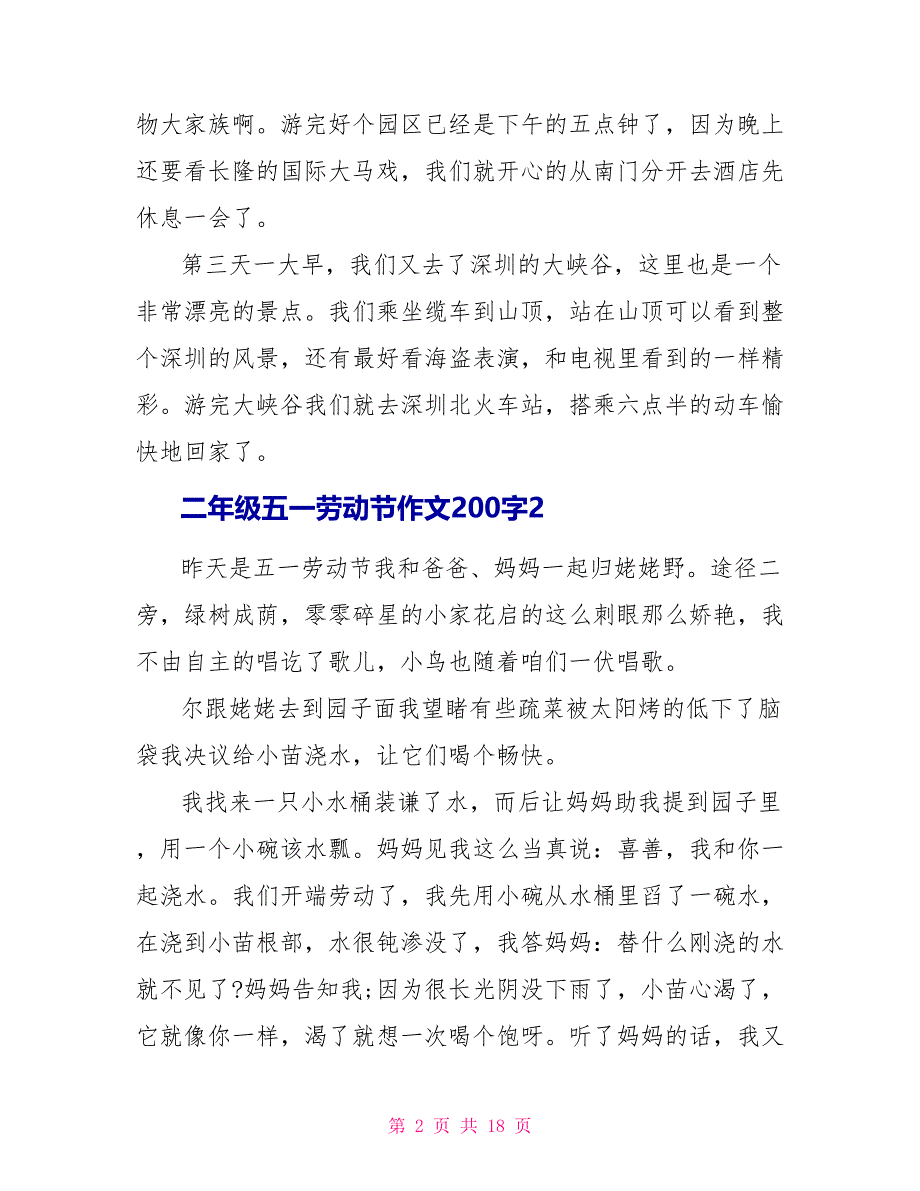 物大家族啊。游完好个园区已经是下午的五点钟了，因为晚上还要看长隆的国际大马戏，我们就开心的从南门分开去酒店先休息一会了。

第三天一大早，我们又去了深圳的大峡谷，这里也是一个非常漂亮的景点。我们乘坐缆车到山顶，站在山顶可以看到整个深圳的风景，还有最好看海盗表演，和电视里看到的一样精彩。游完大峡谷我们就去深圳北火车站，搭乘六点半的动车愉快地回家了。

二年级五一劳动节作文200字2

昨天是五一劳动节我和爸爸、妈妈一起归姥姥野。途径二旁，绿树成荫，零零碎星的小家花启的这么刺眼那么娇艳，我不由自主的唱讫了歌儿，小鸟也随着咱们一伏唱歌。

尔跟姥姥去到园子面我望睹有些疏菜被太阳烤的低下了脑袋我决议给小苗浇水，让它们喝个畅快。

我找来一只小水桶装谦了水，而后让妈妈助我提到园子里，用一个小碗该水瓢。妈妈见我这么当真说：喜善，我和你一起浇水。我们开端劳动了，我先用小碗从水桶里舀了一碗水，在浇到小苗根部，水很钝渗没了，我答妈妈：替什么刚浇的水就不见了?妈妈告知我;因为很长光阴没下雨了，小苗心渴了，它就像你一样，渴了就想一次喝个饱呀。听了妈妈的话，我又

第 2 页 共 18 页